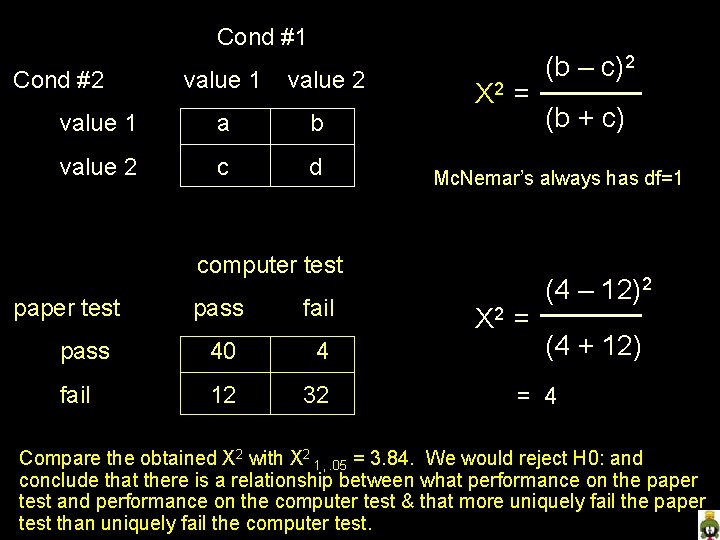 Cond #1

| Cond #2 | value 1 | value 2 |
|---|---|---|
| value 1 | a | b |
| value 2 | c | d |

$X^2 = \frac{(b - c)^2}{(b + c)}$

McNemar's always has df=1

computer test

| paper test | pass | fail |
|---|---|---|
| pass | 40 | 4 |
| fail | 12 | 32 |

$X^2 = \frac{(4 - 12)^2}{(4 + 12)}$

$= 4$

Compare the obtained $X^2$ with $X^2_{1, .05}$ = 3.84. We would reject H0: and conclude that there is a relationship between what performance on the paper test and performance on the computer test & that more uniquely fail the paper test than uniquely fail the computer test.